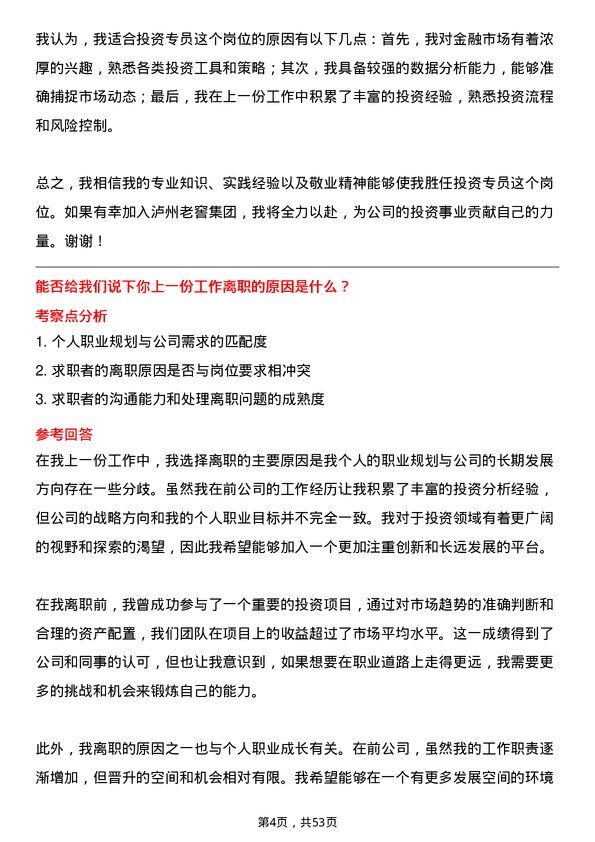 我认为，我适合投资专员这个岗位的原因有以下几点：首先，我对金融市场有着浓厚的兴趣，熟悉各类投资工具和策略；其次，我具备较强的数据分析能力，能够准确捕捉市场动态；最后，我在上一份工作中积累了丰富的投资经验，熟悉投资流程和风险控制。

总之，我相信我的专业知识、实践经验以及敬业精神能够使我胜任投资专员这个岗位。如果有幸加入泸州老窖集团，我将全力以赴，为公司的投资事业贡献自己的力量。谢谢！

能否给我们说下你上一份工作离职的原因是什么？

考察点分析

1. 个人职业规划与公司需求的匹配度

2. 求职者的离职原因是否与岗位要求相冲突

3. 求职者的沟通能力和处理离职问题的成熟度

参考回答

在我上一份工作中，我选择离职的主要原因是我个人的职业规划与公司的长期发展方向存在一些分歧。虽然我在前公司的工作经历让我积累了丰富的投资分析经验，但公司的战略方向和我的个人职业目标并不完全一致。我对于投资领域有着更广阔的视野和探索的渴望，因此我希望能够加入一个更加注重创新和长远发展的平台。

在我离职前，我曾成功参与了一个重要的投资项目，通过对市场趋势的准确判断和合理的资产配置，我们团队在项目上的收益超过了市场平均水平。这一成绩得到了公司和同事的认可，但也让我意识到，如果想要在职业道路上走得更远，我需要更多的挑战和机会来锻炼自己的能力。

此外，我离职的原因之一也与个人职业成长有关。在前公司，虽然我的工作职责逐渐增加，但晋升的空间和机会相对有限。我希望能够在一个有更多发展空间的环境

第4页，共53页